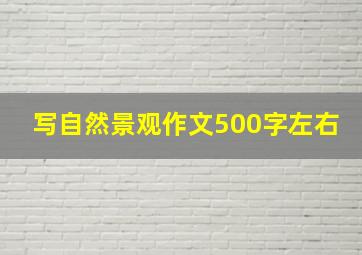 写自然景观作文500字左右